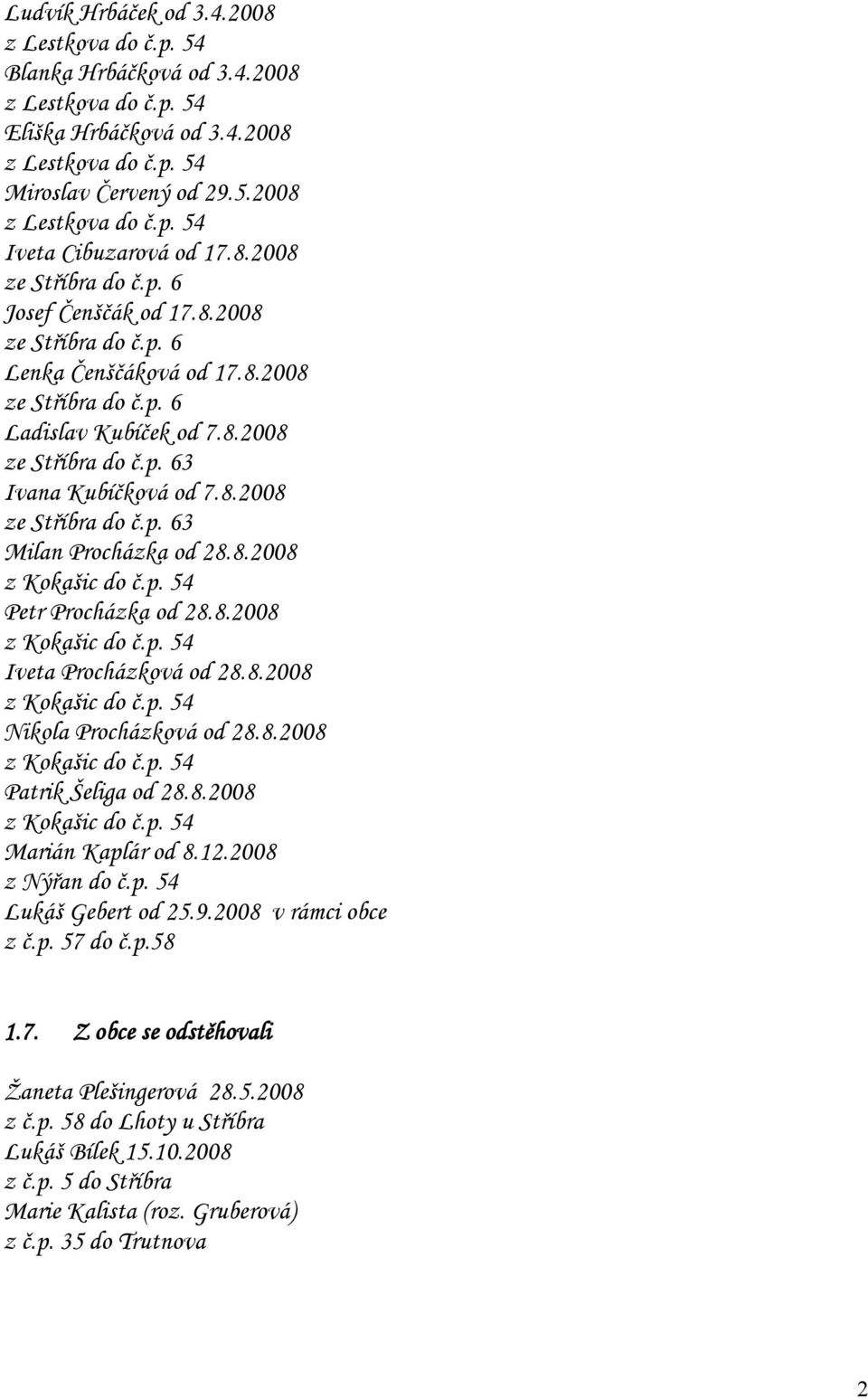 Ludvík Hrbáček od 3.4.2008
z Lestkova do č.p. 54
Blanka Hrbáčková od 3.4.2008
z Lestkova do č.p. 54
Eliška Hrbáčková od 3.4.2008
z Lestkova do č.p. 54
Miroslav Červený od 29.5.2008
z Lestkova do č.p. 54
Iveta Cibuzarová od 17.8.2008
ze Stříbra do č.p. 6
Josef Čenščák od 17.8.2008
ze Stříbra do č.p. 6
Lenka Čenščáková od 17.8.2008
ze Stříbra do č.p. 6
Ladislav Kubíček od 7.8.2008
ze Stříbra do č.p. 63
Ivana Kubíčková od 7.8.2008
ze Stříbra do č.p. 63
Milan Procházka od 28.8.2008
z Kokašic do č.p. 54
Petr Procházka od 28.8.2008
z Kokašic do č.p. 54
Iveta Procházková od 28.8.2008
z Kokašic do č.p. 54
Nikola Procházková od 28.8.2008
z Kokašic do č.p. 54
Patrik Šeliga od 28.8.2008
z Kokašic do č.p. 54
Marián Kaplár od 8.12.2008
z Nýřan do č.p. 54
Lukáš Gebert od 25.9.2008 v rámci obce
z č.p. 57 do č.p.58

1.7. Z obce se odstěhovali

Žaneta Plešingerová 28.5.2008
z č.p. 58 do Lhoty u Stříbra
Lukáš Bílek 15.10.2008
z č.p. 5 do Stříbra
Marie Kalista (roz. Gruberová)
z č.p. 35 do Trutnova

2